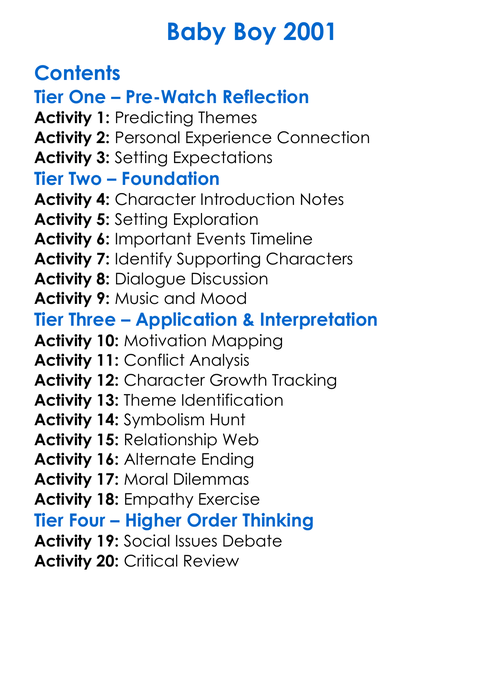 Baby Boy 2001

Contents
Tier One – Pre-Watch Reflection
Activity 1: Predicting Themes
Activity 2: Personal Experience Connection
Activity 3: Setting Expectations
Tier Two – Foundation
Activity 4: Character Introduction Notes
Activity 5: Setting Exploration
Activity 6: Important Events Timeline
Activity 7: Identify Supporting Characters
Activity 8: Dialogue Discussion
Activity 9: Music and Mood
Tier Three – Application & Interpretation
Activity 10: Motivation Mapping
Activity 11: Conflict Analysis
Activity 12: Character Growth Tracking
Activity 13: Theme Identification
Activity 14: Symbolism Hunt
Activity 15: Relationship Web
Activity 16: Alternate Ending
Activity 17: Moral Dilemmas
Activity 18: Empathy Exercise
Tier Four – Higher Order Thinking
Activity 19: Social Issues Debate
Activity 20: Critical Review